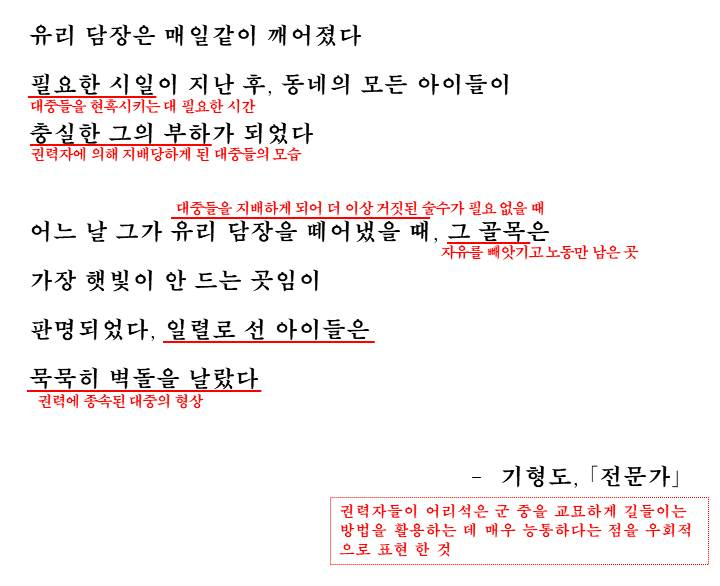 유리 담장은 매일같이 깨어졌다

필요한 시일이 지난 후, 동네의 모든 아이들이

대중들을 현혹시키는 대 필요한 시간

충실한 그의 부하가 되었다

권력자에 의해 지배당하게 된 대중들의 모습

대중들을 지배하게 되어 더 이상 거짓된 술수가 필요 없을 때

어느 날 그가 유리 담장을 떼어냈을 때, 그 골목은

자유를 빼앗기고 노동만 남은 곳

가장 햇빛이 안 드는 곳임이

판명되었다, 일렬로 선 아이들은

묵묵히 벽돌을 날랐다

권력에 종속된 대중의 형상

- 기형도, 「전문가」

권력자들이 어리석은 군 중을 교묘하게 길들이는 방법을 활용하는 데 매우 능통하다는 점을 우회적으로 표현 한 것